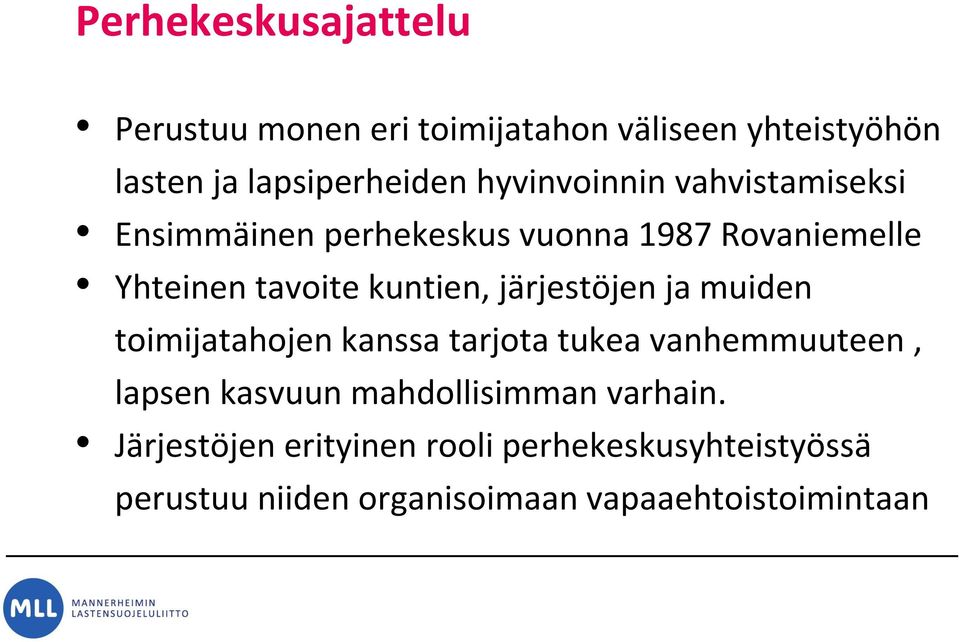 Perhekeskusajattelu

• Perustuu monen eri toimijatahon väliseen yhteistyöhön lasten ja lapsiperheiden hyvinvoinnin vahvistamiseksi
• Ensimmäinen perhekeskus vuonna 1987 Rovaniemelle
• Yhteinen tavoite kuntien, järjestöjen ja muiden toimijatahojen kanssa tarjota tukea vanhemmuuteen , lapsen kasvuun mahdollisimman varhain.
• Järjestöjen erityinen rooli perhekeskusyhteistyössä perustuu niiden organisoimaan vapaaehtoistoimintaan

MLL MANNERHEIMIN LASTENSUOJELULIITTO